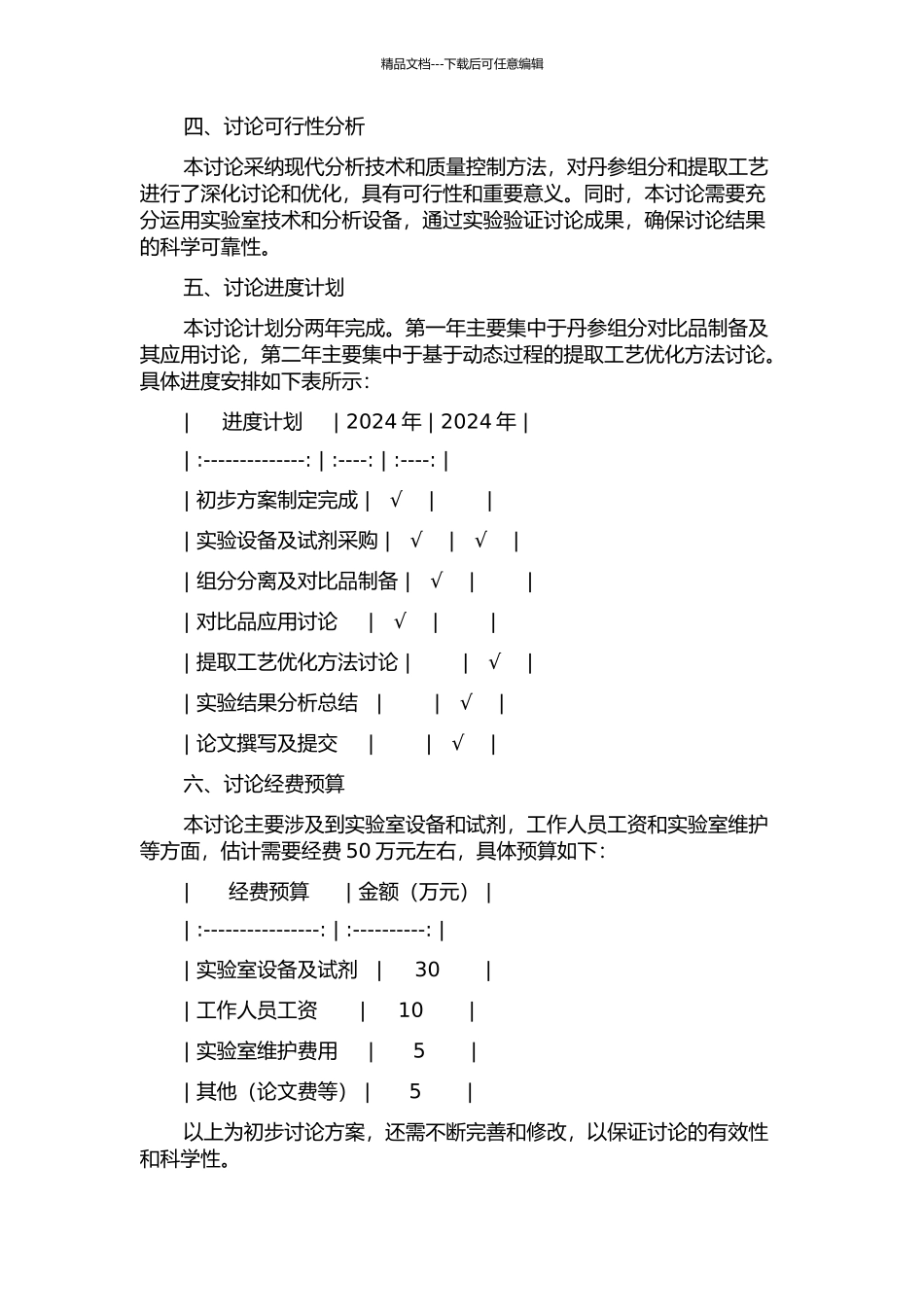 精品文档---下载后可任意编辑

四、讨论可行性分析

本讨论采纳现代分析技术和质量控制方法，对丹参组分和提取工艺进行了深化讨论和优化，具有可行性和重要意义。同时，本讨论需要充分运用实验室技术和分析设备，通过实验验证讨论成果，确保讨论结果的科学可靠性。

五、讨论进度计划

本讨论计划分两年完成。第一年主要集中于丹参组分对比品制备及其应用讨论，第二年主要集中于基于动态过程的提取工艺优化方法讨论。具体进度安排如下表所示：

| 进度计划 | 2024 年 | 2024 年 |

| :--------------: | :----: | :----: |

| 初步方案制定完成 | √ | |

| 实验设备及试剂采购 | √ | √ |

| 组分分离及对比品制备 | √ | |

| 对比品应用讨论 | √ | |

| 提取工艺优化方法讨论 | | √ |

| 实验结果分析总结 | | √ |

| 论文撰写及提交 | | √ |

六、讨论经费预算

本讨论主要涉及到实验室设备和试剂，工作人员工资和实验室维护等方面，估计需要经费 50 万元左右，具体预算如下：

| 经费预算 | 金额（万元） |

| :----------------: | :----------: |

| 实验室设备及试剂 | 30 |

| 工作人员工资 | 10 |

| 实验室维护费用 | 5 |

| 其他（论文费等） | 5 |

以上为初步讨论方案，还需不断完善和修改，以保证讨论的有效性和科学性。